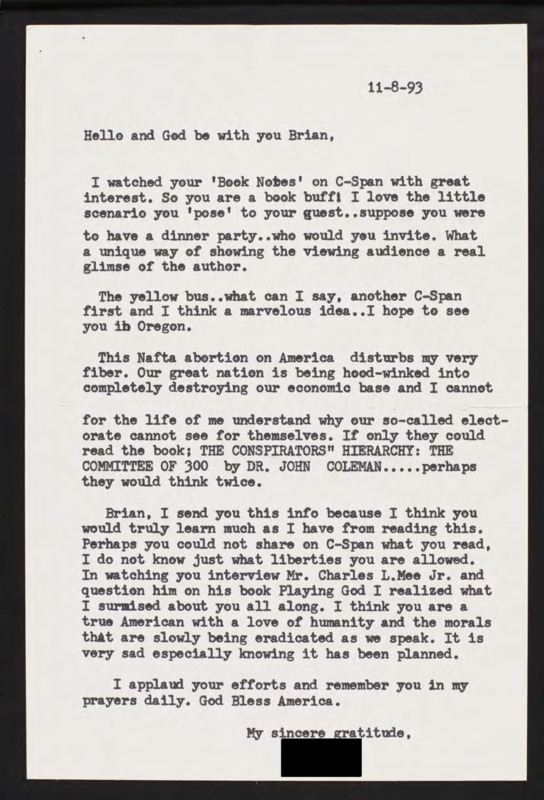 11-8-93

Hello and God be with you Brian,

I watched your 'Book Notes' on C-Span with great interest. So you are a book buff! I love the little scenario you 'pose' to your guest..suppose you were to have a dinner party..who would you invite. What a unique way of showing the viewing audience a real glimse of the author.

The yellow bus..what can I say, another C-Span first and I think a marvelous idea..I hope to see you ib Oregon.

This Nafta abortion on America disturbs my very fiber. Our great nation is being hood-winked into completely destroying our economic base and I cannot for the life of me understand why our so-called electorate cannot see for themselves. If only they could read the book; THE CONSPIRATORS" HIERARCHY: THE COMMITTEE OF 300 by DR. JOHN COLEMAN.....perhaps they would think twice.

Brian, I send you this info because I think you would truly learn much as I have from reading this. Perhaps you could not share on C-Span what you read, I do not know just what liberties you are allowed. In watching you interview Mr. Charles L.Mee Jr. and question him on his book Playing God I realized what I surmised about you all along. I think you are a true American with a love of humanity and the morals that are slowly being eradicated as we speak. It is very sad especially knowing it has been planned.

I applaud your efforts and remember you in my prayers daily. God Bless America.

My sincere gratitude,